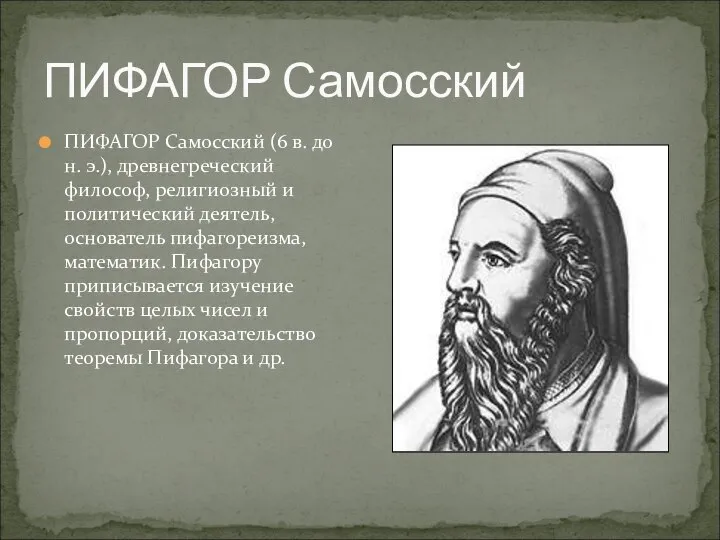 ПИФАГОР Самосский

ПИФАГОР Самосский (6 в. до н. э.), древнегреческий философ, религиозный и политический деятель, основатель пифагореизма, математик. Пифагору приписывается изучение свойств целых чисел и пропорций, доказательство теоремы Пифагора и др.